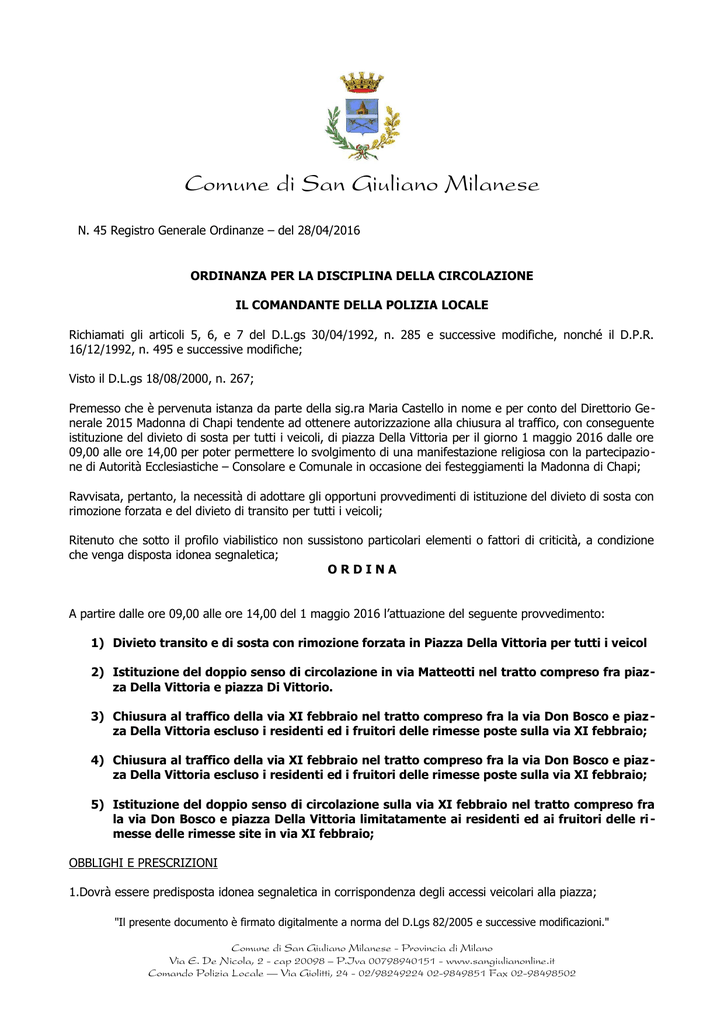 Comune di San Giuliano Milanese

N. 45 Registro Generale Ordinanze – del 28/04/2016

ORDINANZA PER LA DISCIPLINA DELLA CIRCOLAZIONE

IL COMANDANTE DELLA POLIZIA LOCALE

Richiamati gli articoli 5, 6, e 7 del D.L.gs 30/04/1992, n. 285 e successive modifiche, nonché il D.P.R. 16/12/1992, n. 495 e successive modifiche;

Visto il D.L.gs 18/08/2000, n. 267;

Premesso che è pervenuta istanza da parte della sig.ra Maria Castello in nome e per conto del Direttorio Generale 2015 Madonna di Chapi tendente ad ottenere autorizzazione alla chiusura al traffico, con conseguente istituzione del divieto di sosta per tutti i veicoli, di piazza Della Vittoria per il giorno 1 maggio 2016 dalle ore 09,00 alle ore 14,00 per poter permettere lo svolgimento di una manifestazione religiosa con la partecipazione di Autorità Ecclesiastiche – Consolare e Comunale in occasione dei festeggiamenti la Madonna di Chapi;

Ravvisata, pertanto, la necessità di adottare gli opportuni provvedimenti di istituzione del divieto di sosta con rimozione forzata e del divieto di transito per tutti i veicoli;

Ritenuto che sotto il profilo viabilistico non sussistono particolari elementi o fattori di criticità, a condizione che venga disposta idonea segnaletica;

O R D I N A

A partire dalle ore 09,00 alle ore 14,00 del 1 maggio 2016 l'attuazione del seguente provvedimento:

1) Divieto transito e di sosta con rimozione forzata in Piazza Della Vittoria per tutti i veicol

2) Istituzione del doppio senso di circolazione in via Matteotti nel tratto compreso fra piazza Della Vittoria e piazza Di Vittorio.

3) Chiusura al traffico della via XI febbraio nel tratto compreso fra la via Don Bosco e piazza Della Vittoria escluso i residenti ed i fruitori delle rimesse poste sulla via XI febbraio;

4) Chiusura al traffico della via XI febbraio nel tratto compreso fra la via Don Bosco e piazza Della Vittoria escluso i residenti ed i fruitori delle rimesse poste sulla via XI febbraio;

5) Istituzione del doppio senso di circolazione sulla via XI febbraio nel tratto compreso fra la via Don Bosco e piazza Della Vittoria limitatamente ai residenti ed ai fruitori delle rimesse delle rimesse site in via XI febbraio;

OBBLIGHI E PRESCRIZIONI

1.Dovrà essere predisposta idonea segnaletica in corrispondenza degli accessi veicolari alla piazza;

"Il presente documento è firmato digitalmente a norma del D.Lgs 82/2005 e successive modificazioni."

Comune di San Giuliano Milanese - Provincia di Milano
Via E. De Nicola, 2 - cap 20098 – P.Iva 00798940151 - www.sangiulianonline.it
Comando Polizia Locale — Via Giolitti, 24 - 02/98249224 02-9849851 Fax 02-98498502